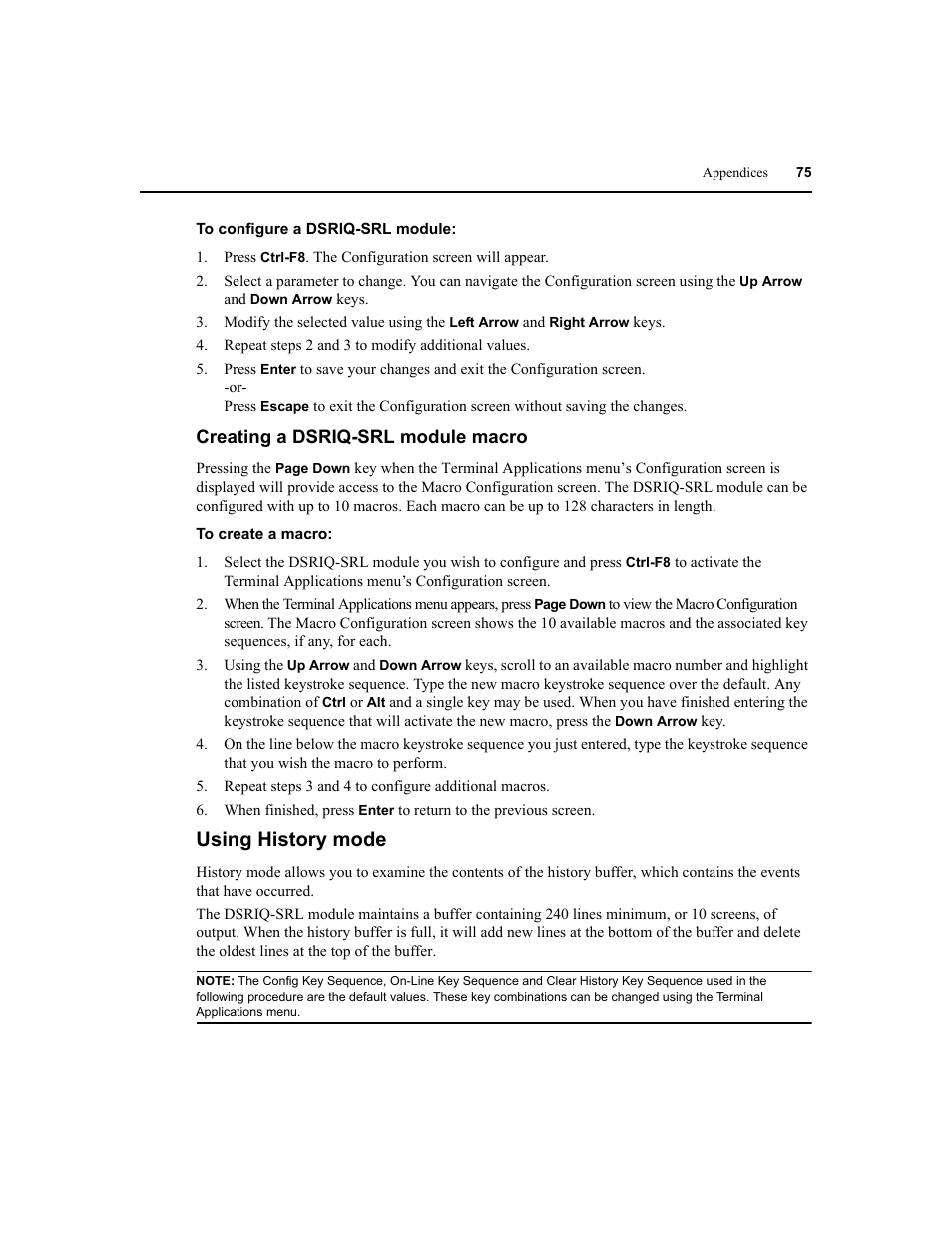 Appendices 75

To configure a DSRIQ-SRL module:

1. Press Ctrl-F8. The Configuration screen will appear.
2. Select a parameter to change. You can navigate the Configuration screen using the Up Arrow and Down Arrow keys.
3. Modify the selected value using the Left Arrow and Right Arrow keys.
4. Repeat steps 2 and 3 to modify additional values.
5. Press Enter to save your changes and exit the Configuration screen.
-or-
Press Escape to exit the Configuration screen without saving the changes.

Creating a DSRIQ-SRL module macro

Pressing the Page Down key when the Terminal Applications menu's Configuration screen is displayed will provide access to the Macro Configuration screen. The DSRIQ-SRL module can be configured with up to 10 macros. Each macro can be up to 128 characters in length.

To create a macro:

1. Select the DSRIQ-SRL module you wish to configure and press Ctrl-F8 to activate the Terminal Applications menu's Configuration screen.
2. When the Terminal Applications menu appears, press Page Down to view the Macro Configuration screen. The Macro Configuration screen shows the 10 available macros and the associated key sequences, if any, for each.
3. Using the Up Arrow and Down Arrow keys, scroll to an available macro number and highlight the listed keystroke sequence. Type the new macro keystroke sequence over the default. Any combination of Ctrl or Alt and a single key may be used. When you have finished entering the keystroke sequence that will activate the new macro, press the Down Arrow key.
4. On the line below the macro keystroke sequence you just entered, type the keystroke sequence that you wish the macro to perform.
5. Repeat steps 3 and 4 to configure additional macros.
6. When finished, press Enter to return to the previous screen.

Using History mode

History mode allows you to examine the contents of the history buffer, which contains the events that have occurred.

The DSRIQ-SRL module maintains a buffer containing 240 lines minimum, or 10 screens, of output. When the history buffer is full, it will add new lines at the bottom of the buffer and delete the oldest lines at the top of the buffer.

NOTE: The Config Key Sequence, On-Line Key Sequence and Clear History Key Sequence used in the following procedure are the default values. These key combinations can be changed using the Terminal Applications menu.